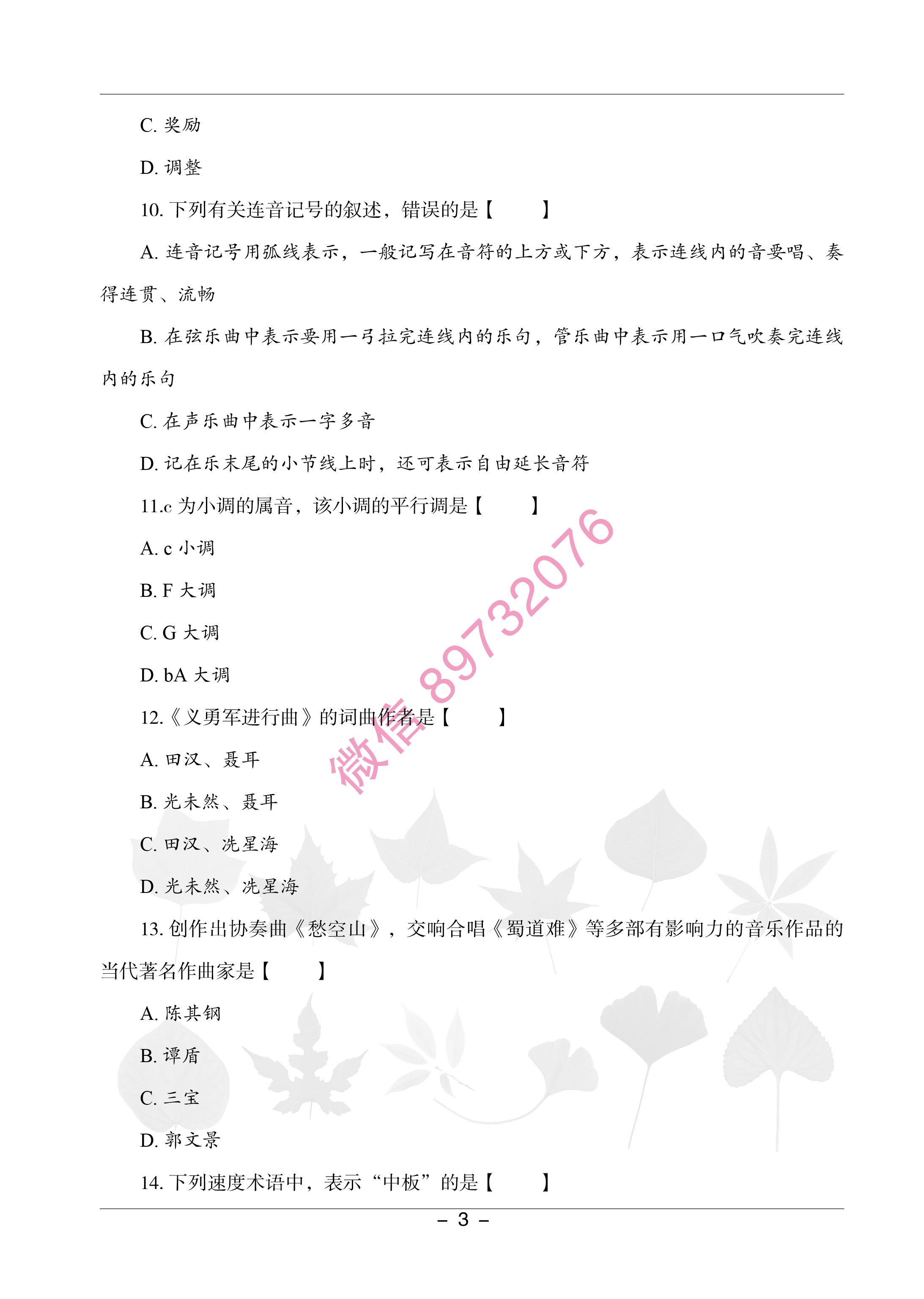 C. 奖励

D. 调整

10. 下列有关连音记号的叙述，错误的是【　　】

A. 连音记号用弧线表示，一般记写在音符的上方或下方，表示连线内的音要唱、奏得连贯、流畅

B. 在弦乐曲中表示要用一弓拉完连线内的乐句，管乐曲中表示用一口气吹奏完连线内的乐句

C. 在声乐曲中表示一字多音

D. 记在乐末尾的小节线上时，还可表示自由延长音符

11.c 为小调的属音，该小调的平行调是【　　】

A. c 小调

B. F 大调

C. G 大调

D. bA 大调

12.《义勇军进行曲》的词曲作者是【　　】

A. 田汉、聂耳

B. 光未然、聂耳

C. 田汉、冼星海

D. 光未然、冼星海

13. 创作出协奏曲《愁空山》，交响合唱《蜀道难》等多部有影响力的音乐作品的当代著名作曲家是【　　】

A. 陈其钢

B. 谭盾

C. 三宝

D. 郭文景

14. 下列速度术语中，表示“中板”的是【　　】

微信 89732076

– 3 –